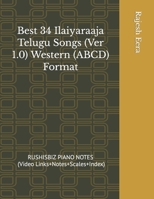 Best 34 Ilaiyaraaja Telugu Songs (Ver 1.0) Western (ABCD) Format

RUSHISBIZ PIANO NOTES
(Video Links+Notes+Scales+Index)

Rajesh Eera